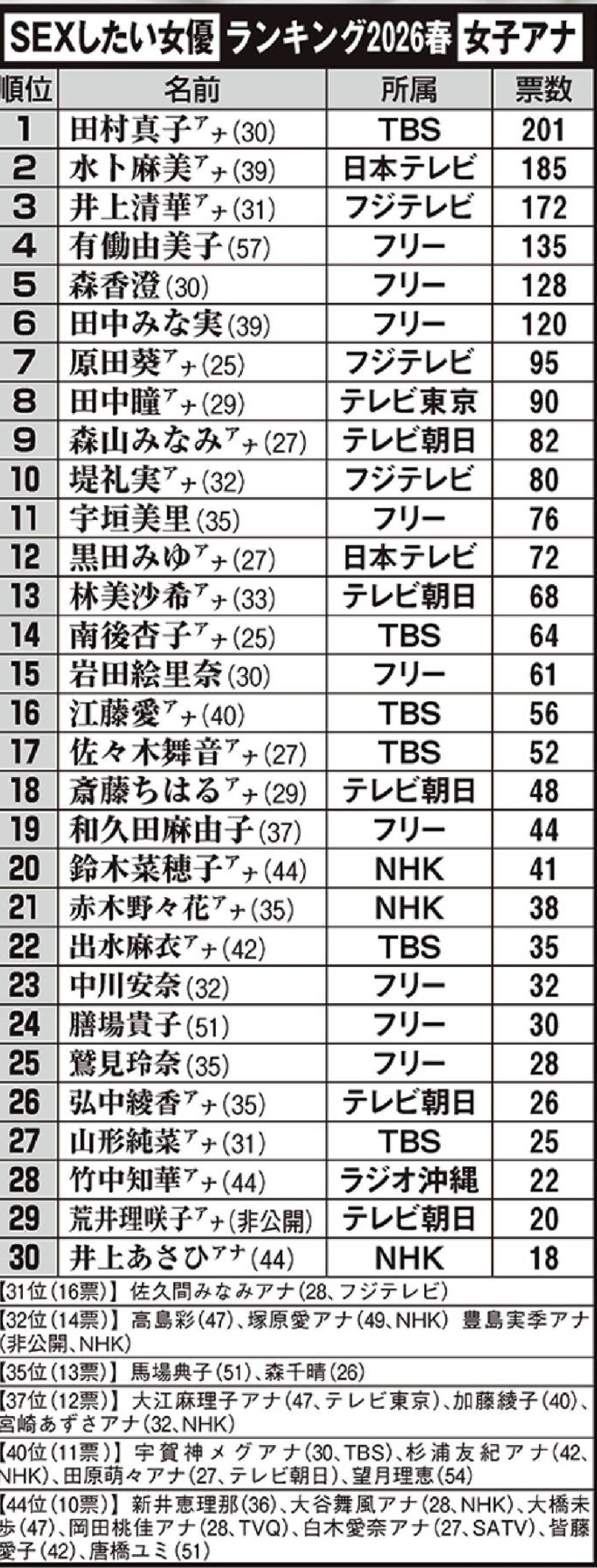 SEXしたい女優 ランキング2026春 女子アナ

| 順位 | 名前 | 所属 | 票数 |
|---|---|---|---|
| 1 | 田村真子アナ(30) | TBS | 201 |
| 2 | 水卜麻美アナ(39) | 日本テレビ | 185 |
| 3 | 井上清華アナ(31) | フジテレビ | 172 |
| 4 | 有働由美子(57) | フリー | 135 |
| 5 | 森香澄(30) | フリー | 128 |
| 6 | 田中みな実(39) | フリー | 120 |
| 7 | 原田葵アナ(25) | フジテレビ | 95 |
| 8 | 田中瞳アナ(29) | テレビ東京 | 90 |
| 9 | 森山みなみアナ(27) | テレビ朝日 | 82 |
| 10 | 堤礼実アナ(32) | フジテレビ | 80 |
| 11 | 宇垣美里(35) | フリー | 76 |
| 12 | 黒田みゆアナ(27) | 日本テレビ | 72 |
| 13 | 林美沙希アナ(33) | テレビ朝日 | 68 |
| 14 | 南後杏子アナ(25) | TBS | 64 |
| 15 | 岩田絵里奈(30) | フリー | 61 |
| 16 | 江藤愛アナ(40) | TBS | 56 |
| 17 | 佐々木舞音アナ(27) | TBS | 52 |
| 18 | 斎藤ちはるアナ(29) | テレビ朝日 | 48 |
| 19 | 和久田麻由子(37) | フリー | 44 |
| 20 | 鈴木菜穂子アナ(44) | NHK | 41 |
| 21 | 赤木野々花アナ(35) | NHK | 38 |
| 22 | 出水麻衣アナ(42) | TBS | 35 |
| 23 | 中川安奈(32) | フリー | 32 |
| 24 | 膳場貴子(51) | フリー | 30 |
| 25 | 鷲見玲奈(35) | フリー | 28 |
| 26 | 弘中綾香アナ(35) | テレビ朝日 | 26 |
| 27 | 山形純菜アナ(31) | TBS | 25 |
| 28 | 竹中知華アナ(44) | ラジオ沖縄 | 22 |
| 29 | 荒井理咲子アナ(非公開) | テレビ朝日 | 20 |
| 30 | 井上あさひアナ(44) | NHK | 18 |

【31位(16票)】佐久間みなみアナ(28、フジテレビ)
【32位(14票)】高島彩(47)、塚原愛アナ(49、NHK) 豊島実季アナ(非公開、NHK)
【35位(13票)】馬場典子(51)、森千晴(26)
【37位(12票)】大江麻理子アナ(47、テレビ東京)、加藤綾子(40)、宮崎あずさアナ(32、NHK)
【40位(11票)】宇賀神メグアナ(30、TBS)、杉浦友紀アナ(42、NHK)、田原萌々アナ(27、テレビ朝日)、望月理恵(54)
【44位(10票)】新井恵理那(36)、大谷舞風アナ(28、NHK)、大橋未歩(47)、岡田桃佳アナ(28、TVQ)、白木愛奈アナ(27、SATV)、皆藤愛子(42)、唐橋ユミ(51)